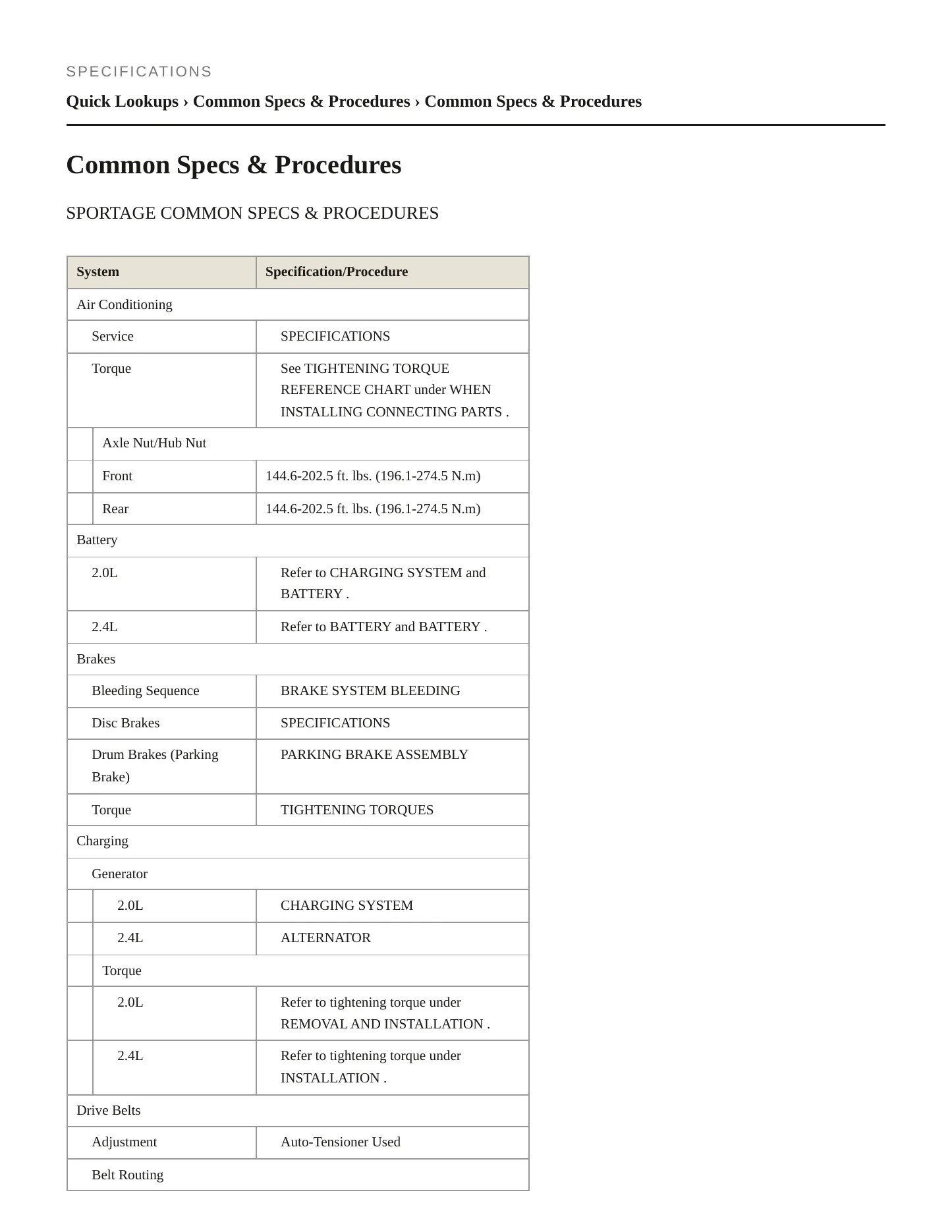 SPECIFICATIONS

Quick Lookups › Common Specs & Procedures › Common Specs & Procedures

Common Specs & Procedures

SPORTAGE COMMON SPECS & PROCEDURES

| System | Specification/Procedure |
|---|---|
| Air Conditioning | |
| Service | SPECIFICATIONS |
| Torque | See TIGHTENING TORQUE REFERENCE CHART under WHEN INSTALLING CONNECTING PARTS . |
| Axle Nut/Hub Nut | |
| Front | 144.6-202.5 ft. lbs. (196.1-274.5 N.m) |
| Rear | 144.6-202.5 ft. lbs. (196.1-274.5 N.m) |
| Battery | |
| 2.0L | Refer to CHARGING SYSTEM and BATTERY . |
| 2.4L | Refer to BATTERY and BATTERY . |
| Brakes | |
| Bleeding Sequence | BRAKE SYSTEM BLEEDING |
| Disc Brakes | SPECIFICATIONS |
| Drum Brakes (Parking Brake) | PARKING BRAKE ASSEMBLY |
| Torque | TIGHTENING TORQUES |
| Charging | |
| Generator | |
| 2.0L | CHARGING SYSTEM |
| 2.4L | ALTERNATOR |
| Torque | |
| 2.0L | Refer to tightening torque under REMOVAL AND INSTALLATION . |
| 2.4L | Refer to tightening torque under INSTALLATION . |
| Drive Belts | |
| Adjustment | Auto-Tensioner Used |
| Belt Routing | |